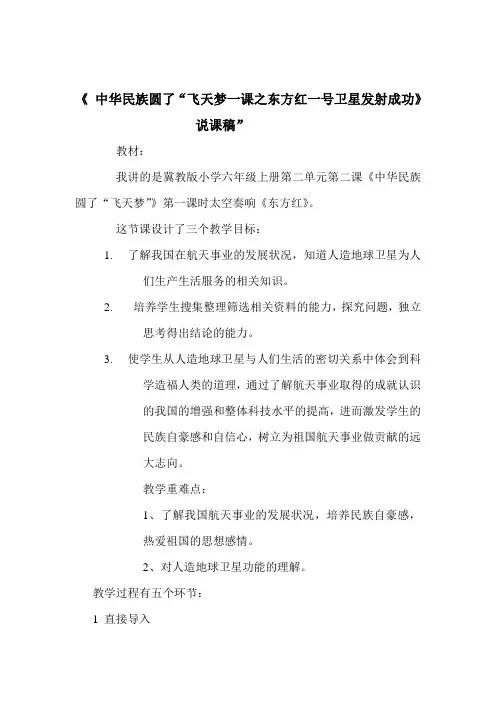 《 中华民族圆了“飞天梦一课之东方红一号卫星发射成功》说课稿”

教材：

我讲的是冀教版小学六年级上册第二单元第二课《中华民族圆了“飞天梦”》第一课时太空奏响《东方红》。

这节课设计了三个教学目标：

1. 了解我国在航天事业的发展状况，知道人造地球卫星为人们生产生活服务的相关知识。

2. 培养学生搜集整理筛选相关资料的能力，探究问题，独立思考得出结论的能力。

3. 使学生从人造地球卫星与人们生活的密切关系中体会到科学造福人类的道理，通过了解航天事业取得的成就认识的我国的增强和整体科技水平的提高，进而激发学生的民族自豪感和自信心，树立为祖国航天事业做贡献的远大志向。

教学重难点：

1、了解我国航天事业的发展状况，培养民族自豪感，热爱祖国的思想感情。

2、对人造地球卫星功能的理解。

教学过程有五个环节：

1 直接导入